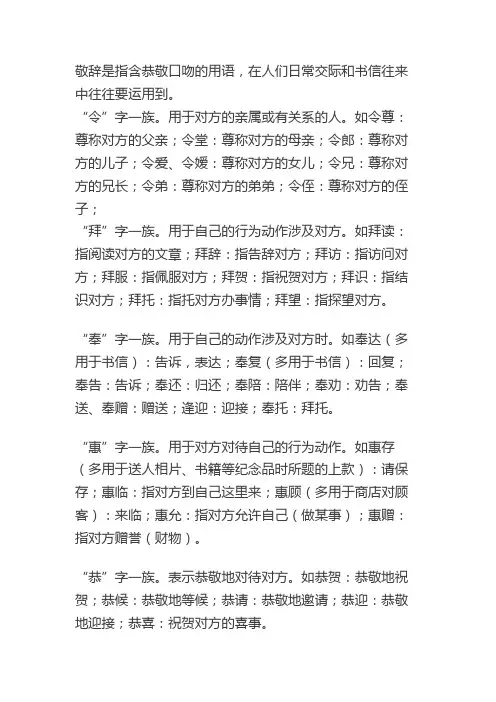 敬辞是指含恭敬口吻的用语，在人们日常交际和书信往来中往往要运用到。
“令”字一族。用于对方的亲属或有关系的人。如令尊：尊称对方的父亲；令堂：尊称对方的母亲；令郎：尊称对方的儿子；令爱、令嫒：尊称对方的女儿；令兄：尊称对方的兄长；令弟：尊称对方的弟弟；令侄：尊称对方的侄子；
“拜”字一族。用于自己的行为动作涉及对方。如拜读：指阅读对方的文章；拜辞：指告辞对方；拜访：指访问对方；拜服：指佩服对方；拜贺：指祝贺对方；拜识：指结识对方；拜托：指托对方办事情；拜望：指探望对方。

“奉”字一族。用于自己的动作涉及对方时。如奉达（多用于书信）：告诉，表达；奉复（多用于书信）：回复；奉告：告诉；奉还：归还；奉陪：陪伴；奉劝：劝告；奉送、奉赠：赠送；逢迎：迎接；奉托：拜托。

“惠”字一族。用于对方对待自己的行为动作。如惠存（多用于送人相片、书籍等纪念品时所题的上款）：请保存；惠临：指对方到自己这里来；惠顾（多用于商店对顾客）：来临；惠允：指对方允许自己（做某事）；惠赠：指对方赠誉（财物）。

“恭”字一族。表示恭敬地对待对方。如恭贺：恭敬地祝贺；恭候：恭敬地等候；恭请：恭敬地邀请；恭迎：恭敬地迎接；恭喜：祝贺对方的喜事。